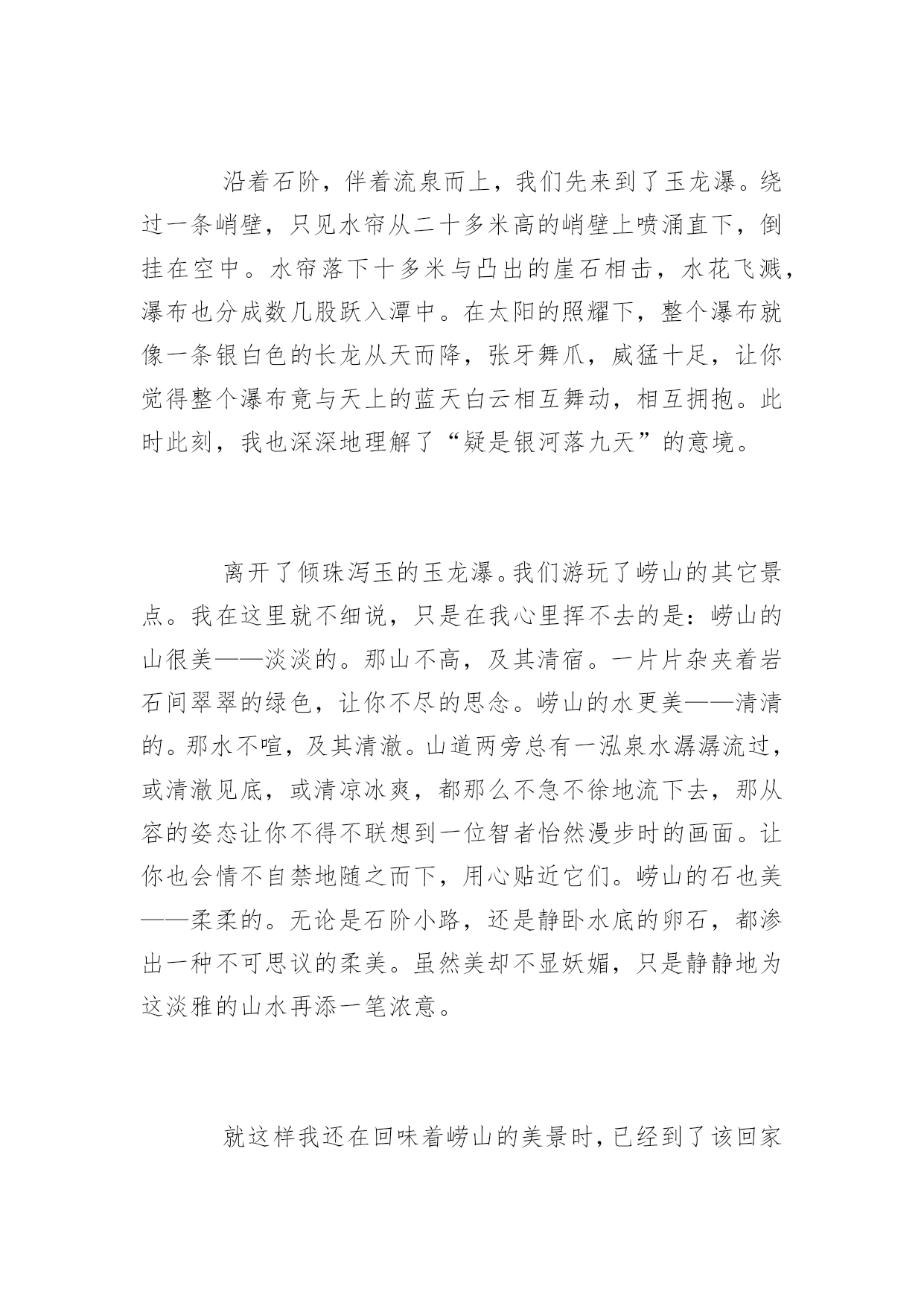 沿着石阶，伴着流泉而上，我们先来到了玉龙瀑。绕过一条峭壁，只见水帘从二十多米高的峭壁上喷涌直下，倒挂在空中。水帘落下十多米与凸出的崖石相击，水花飞溅，瀑布也分成数几股跃入潭中。在太阳的照耀下，整个瀑布就像一条银白色的长龙从天而降，张牙舞爪，威猛十足，让你觉得整个瀑布竟与天上的蓝天白云相互舞动，相互拥抱。此时此刻，我也深深地理解了“疑是银河落九天”的意境。

离开了倾珠泻玉的玉龙瀑。我们游玩了崂山的其它景点。我在这里就不细说，只是在我心里挥不去的是：崂山的山很美——淡淡的。那山不高，及其清宿。一片片杂夹着岩石间翠翠的绿色，让你不尽的思念。崂山的水更美——清清的。那水不喧，及其清澈。山道两旁总有一泓泉水潺潺流过，或清澈见底，或清凉冰爽，都那么不急不徐地流下去，那从容的姿态让你不得不联想到一位智者怡然漫步时的画面。让你也会情不自禁地随之而下，用心贴近它们。崂山的石也美——柔柔的。无论是石阶小路，还是静卧水底的卵石，都渗出一种不可思议的柔美。虽然美却不显妖媚，只是静静地为这淡雅的山水再添一笔浓意。

就这样我还在回味着崂山的美景时，已经到了该回家